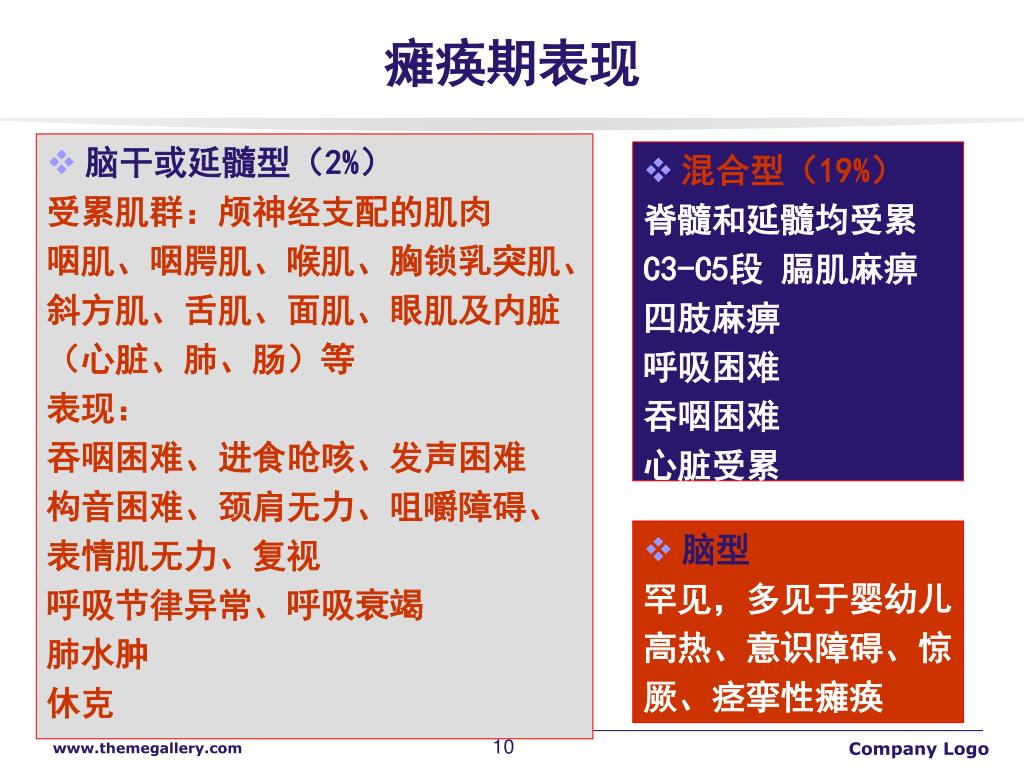 瘫痪期表现

❖ 脑干或延髓型（2%）
受累肌群：颅神经支配的肌肉
咽肌、咽腭肌、喉肌、胸锁乳突肌、斜方肌、舌肌、面肌、眼肌及内脏（心脏、肺、肠）等
表现：
吞咽困难、进食呛咳、发声困难
构音困难、颈肩无力、咀嚼障碍、表情肌无力、复视
呼吸节律异常、呼吸衰竭
肺水肿
休克

❖ 混合型（19%）
脊髓和延髓均受累
C3-C5段 膈肌麻痹
四肢麻痹
呼吸困难
吞咽困难
心脏受累

❖ 脑型
罕见，多见于婴幼儿
高热、意识障碍、惊厥、痉挛性瘫痪

www.themegallery.com
10
Company Logo